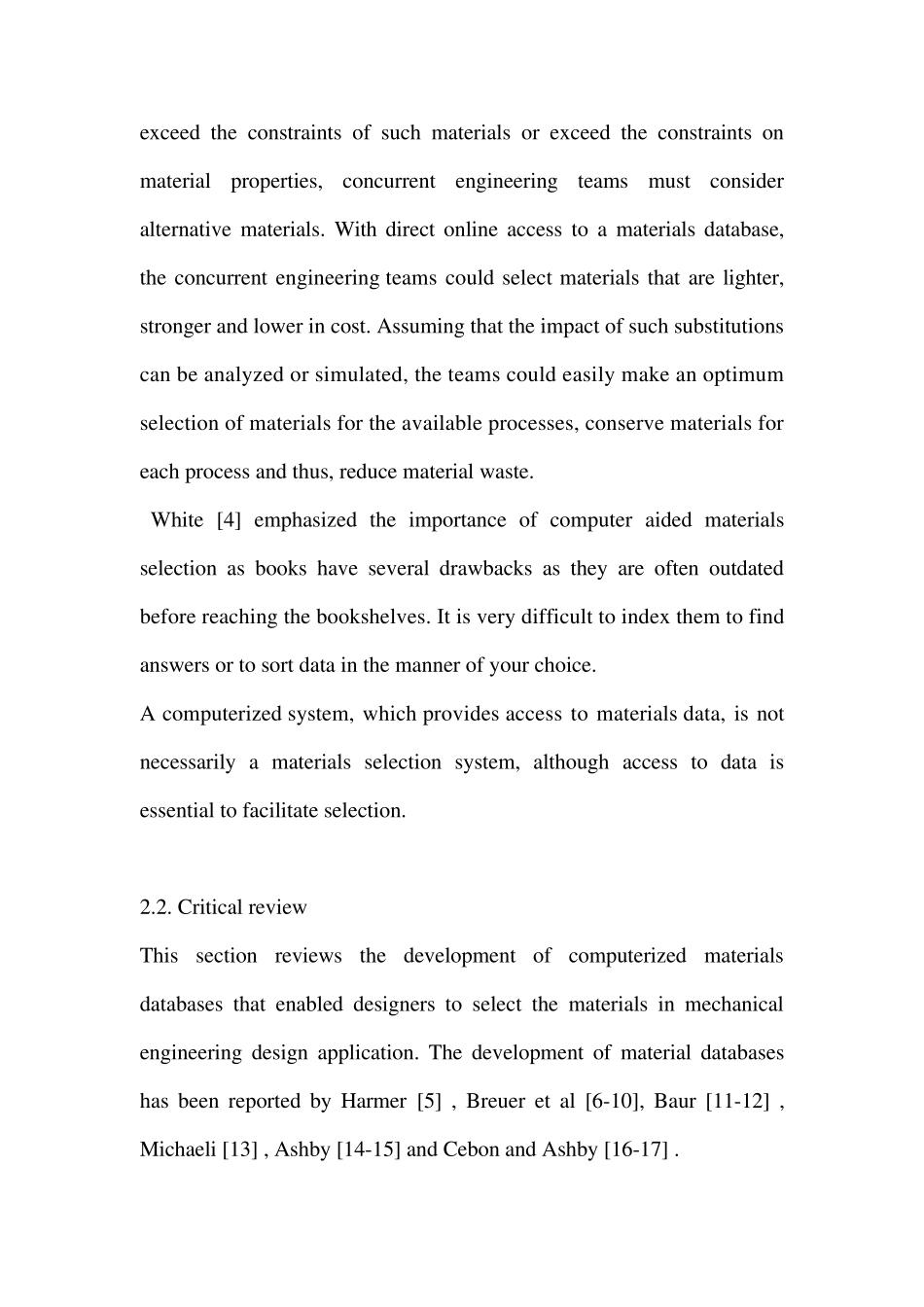 exceed the constraints of such materials or exceed the constraints on material properties, concurrent engineering teams must consider alternative materials. With direct online access to a materials database, the concurrent engineering teams could select materials that are lighter, stronger and lower in cost. Assuming that the impact of such substitutions can be analyzed or simulated, the teams could easily make an optimum selection of materials for the available processes, conserve materials for each process and thus, reduce material waste.

White [4] emphasized the importance of computer aided materials selection as books have several drawbacks as they are often outdated before reaching the bookshelves. It is very difficult to index them to find answers or to sort data in the manner of your choice.

A computerized system, which provides access to materials data, is not necessarily a materials selection system, although access to data is essential to facilitate selection.

2.2. Critical review

This section reviews the development of computerized materials databases that enabled designers to select the materials in mechanical engineering design application. The development of material databases has been reported by Harmer [5] , Breuer et al [6-10], Baur [11-12] , Michaeli [13] , Ashby [14-15] and Cebon and Ashby [16-17] .